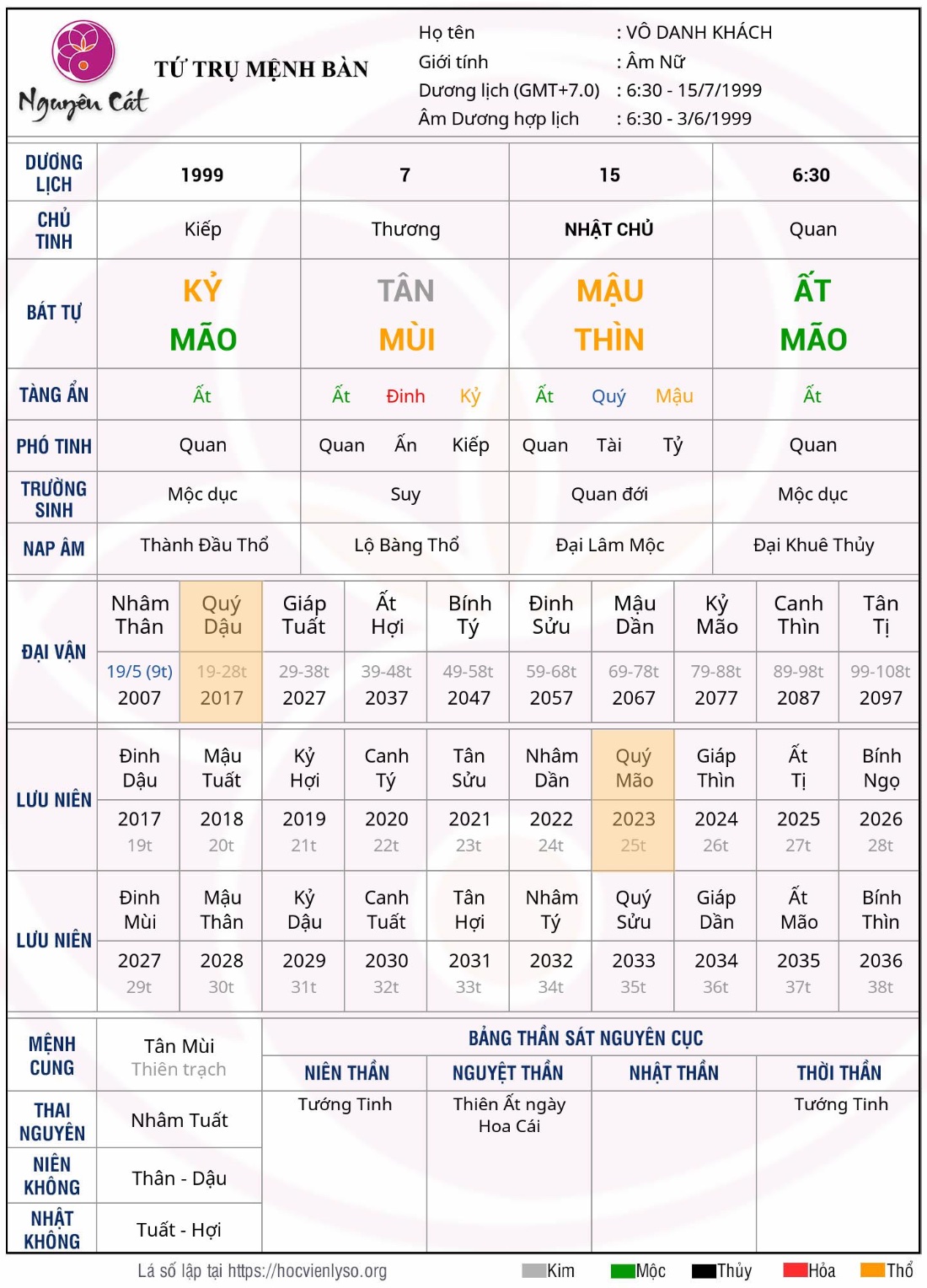 Nguyên Cát

TỨ TRỤ MỆNH BÀN

Họ tên : VÔ DANH KHÁCH
Giới tính : Âm Nữ
Dương lịch (GMT+7.0) : 6:30 - 15/7/1999
Âm Dương hợp lịch : 6:30 - 3/6/1999

| DƯƠNG LỊCH | 1999 | 7 | 15 | 6:30 |
|---|---|---|---|---|
| CHỦ TINH | Kiếp | Thương | NHẬT CHỦ | Quan |
| BÁT TỰ | KỶ MÃO | TÂN MÙI | MẬU THÌN | ẤT MÃO |
| TÀNG ẨN | Ất | Ất Đinh Kỷ | Ất Quý Mậu | Ất |
| PHÓ TINH | Quan | Quan Ấn Kiếp | Quan Tài Tỷ | Quan |
| TRƯỜNG SINH | Mộc dục | Suy | Quan đới | Mộc dục |
| NẠP ÂM | Thành Đầu Thổ | Lộ Bàng Thổ | Đại Lâm Mộc | Đại Khuê Thủy |

| ĐẠI VẬN | Nhâm Thân | Quý Dậu | Giáp Tuất | Ất Hợi | Bính Tý | Đinh Sửu | Mậu Dần | Kỷ Mão | Canh Thìn | Tân Tị |
|---|---|---|---|---|---|---|---|---|---|---|
| | 19/5 (9t) 2007 | 19-28t 2017 | 29-38t 2027 | 39-48t 2037 | 49-58t 2047 | 59-68t 2057 | 69-78t 2067 | 79-88t 2077 | 89-98t 2087 | 99-108t 2097 |

| LƯU NIÊN | Đinh Dậu | Mậu Tuất | Kỷ Hợi | Canh Tý | Tân Sửu | Nhâm Dần | Quý Mão | Giáp Thìn | Ất Tị | Bính Ngọ |
|---|---|---|---|---|---|---|---|---|---|---|
| | 2017 19t | 2018 20t | 2019 21t | 2020 22t | 2021 23t | 2022 24t | 2023 25t | 2024 26t | 2025 27t | 2026 28t |

| LƯU NIÊN | Đinh Mùi | Mậu Thân | Kỷ Dậu | Canh Tuất | Tân Hợi | Nhâm Tý | Quý Sửu | Giáp Dần | Ất Mão | Bính Thìn |
|---|---|---|---|---|---|---|---|---|---|---|
| | 2027 29t | 2028 30t | 2029 31t | 2030 32t | 2031 33t | 2032 34t | 2033 35t | 2034 36t | 2035 37t | 2036 38t |

| MỆNH CUNG | Tân Mùi Thiên trạch |
|---|---|
| THAI NGUYÊN | Nhâm Tuất |
| NIÊN KHÔNG | Thân - Dậu |
| NHẬT KHÔNG | Tuất - Hợi |

BẢNG THẦN SÁT NGUYÊN CỤC

| NIÊN THẦN | NGUYỆT THẦN | NHẬT THẦN | THỜI THẦN |
|---|---|---|---|
| Tướng Tinh | Thiên Ất ngày Hoa Cái | | Tướng Tinh |

Lá số lập tại https://hocvienlyso.org

Kim Mộc Thủy Hỏa Thổ